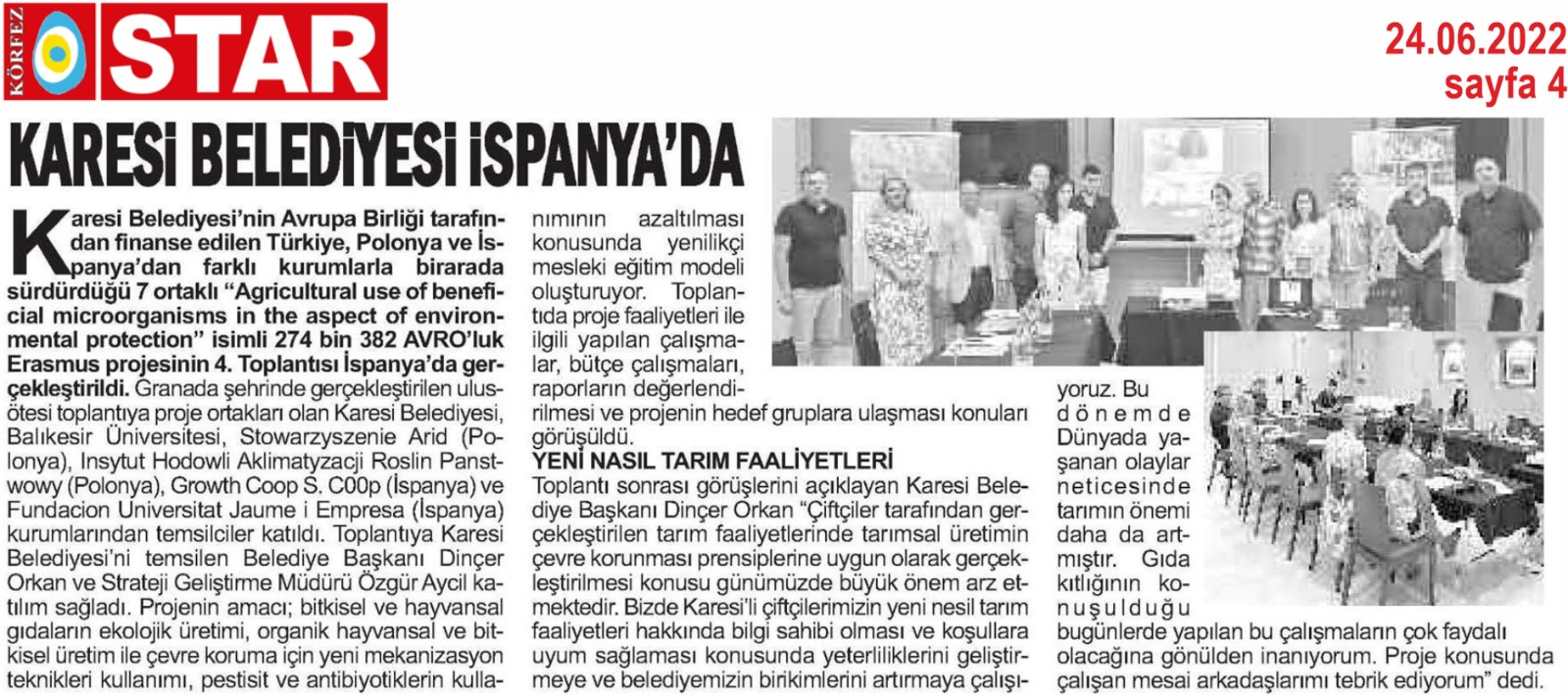 KÖRFEZ STAR

24.06.2022
sayfa 4

KARESİ BELEDİYESİ İSPANYA'DA

Karesi Belediyesi'nin Avrupa Birliği tarafından finanse edilen Türkiye, Polonya ve İspanya'dan farklı kurumlarla birarada sürdürdüğü 7 ortaklı "Agricultural use of beneficial microorganisms in the aspect of environmental protection" isimli 274 bin 382 AVRO'luk Erasmus projesinin 4. Toplantısı İspanya'da gerçekleştirildi. Granada şehrinde gerçekleştirilen ulusötesi toplantıya proje ortakları olan Karesi Belediyesi, Balıkesir Üniversitesi, Stowarzyszenie Arid (Polonya), Insytut Hodowli Aklimatyzacji Roslin Panstwowy (Polonya), Growth Coop S. C00p (İspanya) ve Fundacion Universitat Jaume i Empresa (İspanya) kurumlarından temsilciler katıldı. Toplantıya Karesi Belediyesi'ni temsilen Belediye Başkanı Dinçer Orkan ve Strateji Geliştirme Müdürü Özgür Aycil katılım sağladı. Projenin amacı; bitkisel ve hayvansal gıdaların ekolojik üretimi, organik hayvansal ve bitkisel üretim ile çevre koruma için yeni mekanizasyon teknikleri kullanımı, pestisit ve antibiyotiklerin kullanımının azaltılması konusunda yenilikçi mesleki eğitim modeli oluşturuyor. Toplantıda proje faaliyetleri ile ilgili yapılan çalışmalar, bütçe çalışmaları, raporların değerlendirilmesi ve projenin hedef gruplara ulaşması konuları görüşüldü.

YENİ NASIL TARIM FAALİYETLERİ

Toplantı sonrası görüşlerini açıklayan Karesi Belediye Başkanı Dinçer Orkan "Çiftçiler tarafından gerçekleştirilen tarım faaliyetlerinde tarımsal üretimin çevre korunması prensiplerine uygun olarak gerçekleştirilmesi konusu günümüzde büyük önem arz etmektedir. Bizde Karesi'li çiftçilerimizin yeni nesil tarım faaliyetleri hakkında bilgi sahibi olması ve koşullara uyum sağlaması konusunda yeterliliklerini geliştirmeye ve belediyemizin birikimlerini artırmaya çalışıyoruz. Bu dönemde Dünyada yaşanan olaylar neticesinde tarımın önemi daha da artmıştır. Gıda kıtlığının konuşulduğu bugünlerde yapılan bu çalışmaların çok faydalı olacağına gönülden inanıyorum. Proje konusunda çalışan mesai arkadaşlarımı tebrik ediyorum" dedi.